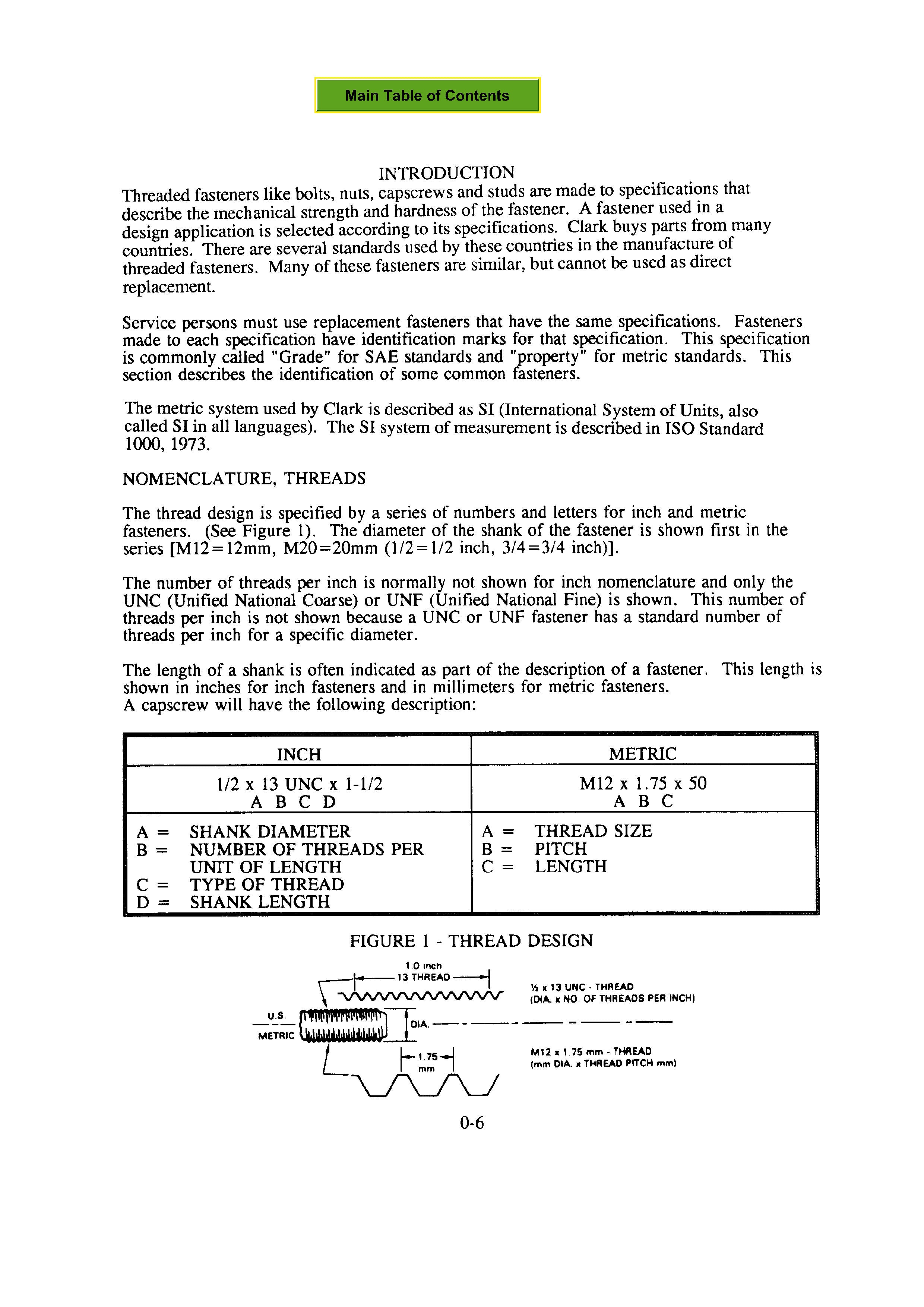 Main Table of Contents

INTRODUCTION

Threaded fasteners like bolts, nuts, capscrews and studs are made to specifications that describe the mechanical strength and hardness of the fastener. A fastener used in a design application is selected according to its specifications. Clark buys parts from many countries. There are several standards used by these countries in the manufacture of threaded fasteners. Many of these fasteners are similar, but cannot be used as direct replacement.

Service persons must use replacement fasteners that have the same specifications. Fasteners made to each specification have identification marks for that specification. This specification is commonly called "Grade" for SAE standards and "property" for metric standards. This section describes the identification of some common fasteners.

The metric system used by Clark is described as SI (International System of Units, also called SI in all languages). The SI system of measurement is described in ISO Standard 1000, 1973.

NOMENCLATURE, THREADS

The thread design is specified by a series of numbers and letters for inch and metric fasteners. (See Figure 1). The diameter of the shank of the fastener is shown first in the series [M12=12mm, M20=20mm (1/2=1/2 inch, 3/4=3/4 inch)].

The number of threads per inch is normally not shown for inch nomenclature and only the UNC (Unified National Coarse) or UNF (Unified National Fine) is shown. This number of threads per inch is not shown because a UNC or UNF fastener has a standard number of threads per inch for a specific diameter.

The length of a shank is often indicated as part of the description of a fastener. This length is shown in inches for inch fasteners and in millimeters for metric fasteners.
A capscrew will have the following description:

| INCH | METRIC |
|---|---|
| 1/2 x 13 UNC x 1-1/2<br>A B C D | M12 x 1.75 x 50<br>A B C |
| A = SHANK DIAMETER<br>B = NUMBER OF THREADS PER UNIT OF LENGTH<br>C = TYPE OF THREAD<br>D = SHANK LENGTH | A = THREAD SIZE<br>B = PITCH<br>C = LENGTH |

FIGURE 1 - THREAD DESIGN

1.0 inch
13 THREAD
½ x 13 UNC - THREAD
(DIA. x NO. OF THREADS PER INCH)
U.S.
METRIC
DIA.
1.75 mm
M12 x 1.75 mm - THREAD
(mm DIA. x THREAD PITCH mm)

0-6